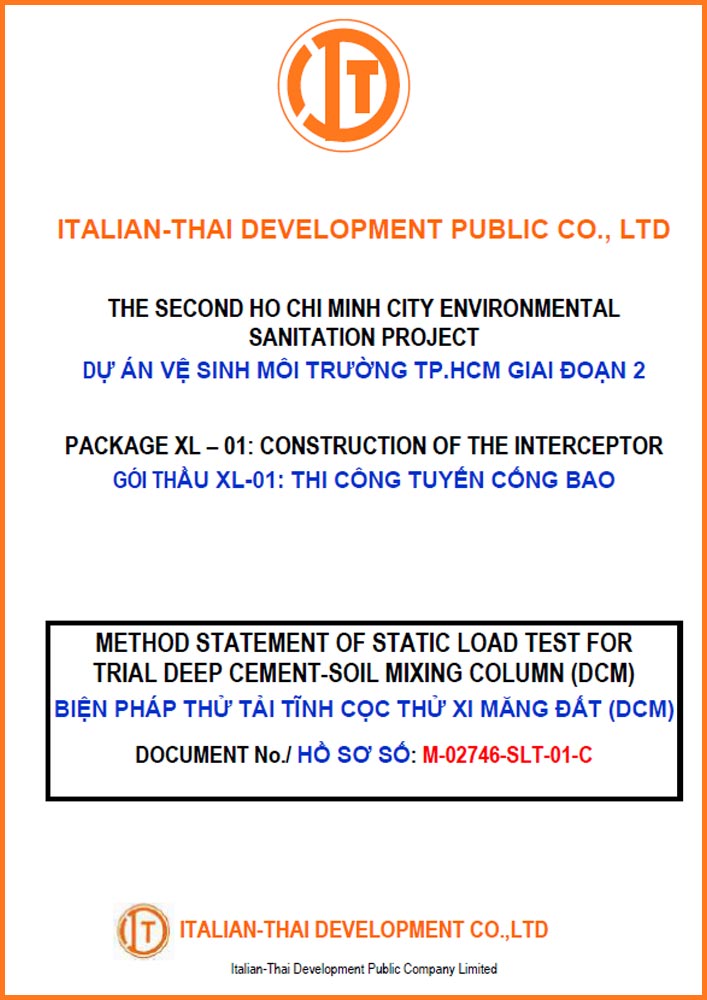 ITALIAN-THAI DEVELOPMENT PUBLIC CO., LTD

THE SECOND HO CHI MINH CITY ENVIRONMENTAL SANITATION PROJECT
DỰ ÁN VỆ SINH MÔI TRƯỜNG TP.HCM GIAI ĐOẠN 2

PACKAGE XL – 01: CONSTRUCTION OF THE INTERCEPTOR
GÓI THẦU XL-01: THI CÔNG TUYẾN CỐNG BAO

METHOD STATEMENT OF STATIC LOAD TEST FOR TRIAL DEEP CEMENT-SOIL MIXING COLUMN (DCM)
BIỆN PHÁP THỬ TẢI TĨNH CỌC THỬ XI MĂNG ĐẤT (DCM)
DOCUMENT No./ HỒ SƠ SỐ: M-02746-SLT-01-C

ITALIAN-THAI DEVELOPMENT CO.,LTD
Italian-Thai Development Public Company Limited